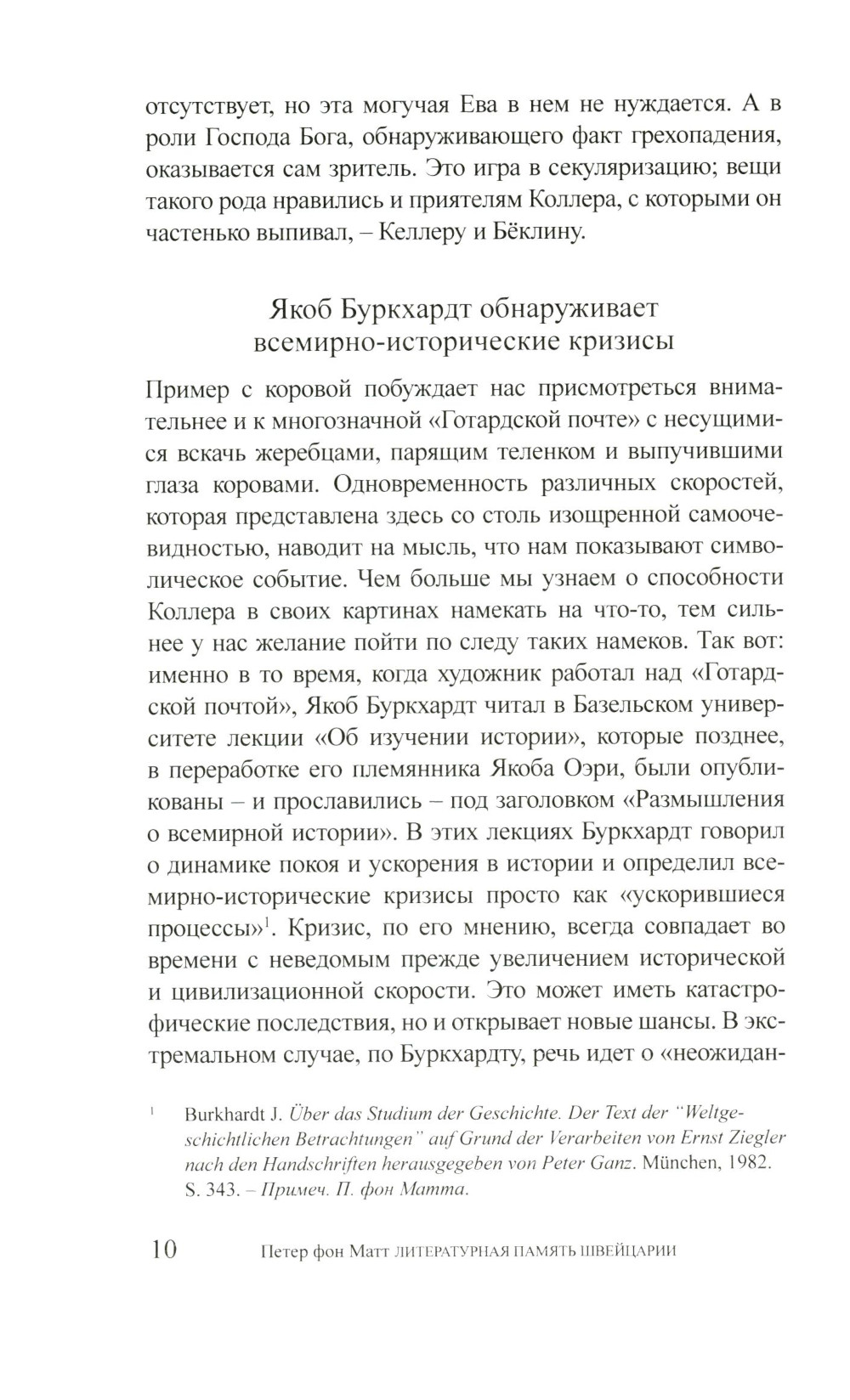 отсутствует, но эта могучая Ева в нем не нуждается. А в роли Господа Бога, обнаруживающего факт грехопадения, оказывается сам зритель. Это игра в секуляризацию; вещи такого рода нравились и приятелям Коллера, с которыми он частенько выпивал, – Келлеру и Бёклину.

Якоб Буркхардт обнаруживает всемирно-исторические кризисы

Пример с коровой побуждает нас присмотреться внимательнее и к многозначной «Готардской почте» с несущимися вскачь жеребцами, парящим теленком и выпучившими глаза коровами. Одновременность различных скоростей, которая представлена здесь со столь изощренной самоочевидностью, наводит на мысль, что нам показывают символическое событие. Чем больше мы узнаем о способности Коллера в своих картинах намекать на что-то, тем сильнее у нас желание пойти по следу таких намеков. Так вот: именно в то время, когда художник работал над «Готардской почтой», Якоб Буркхардт читал в Базельском университете лекции «Об изучении истории», которые позднее, в переработке его племянника Якоба Оэри, были опубликованы – и прославились – под заголовком «Размышления о всемирной истории». В этих лекциях Буркхардт говорил о динамике покоя и ускорения в истории и определил всемирно-исторические кризисы просто как «ускорившиеся процессы»$^1$. Кризис, по его мнению, всегда совпадает во времени с неведомым прежде увеличением исторической и цивилизационной скорости. Это может иметь катастрофические последствия, но и открывает новые шансы. В экстремальном случае, по Буркхардту, речь идет о «неожидан-

$^1$ Burkhardt J. Über das Studium der Geschichte. Der Text der "Weltgeschichtlichen Betrachtungen" auf Grund der Verarbeiten von Ernst Ziegler nach den Handschriften herausgegeben von Peter Ganz. München, 1982. S. 343. – Примеч. П. фон Матта.

10 Петер фон Матт ЛИТЕРАТУРНАЯ ПАМЯТЬ ШВЕЙЦАРИИ